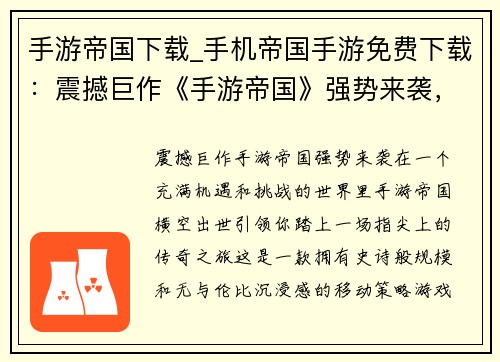 手游帝国下载_手机帝国手游免费下载：震撼巨作《手游帝国》强势来袭，

震撼巨作手游帝国强势来袭在一个充满机遇和挑战的世界里手游帝国横空出世引领你踏上一场指尖上的传奇之旅这是一款拥有史诗般规模和无与伦比沉浸感的移动策略游戏